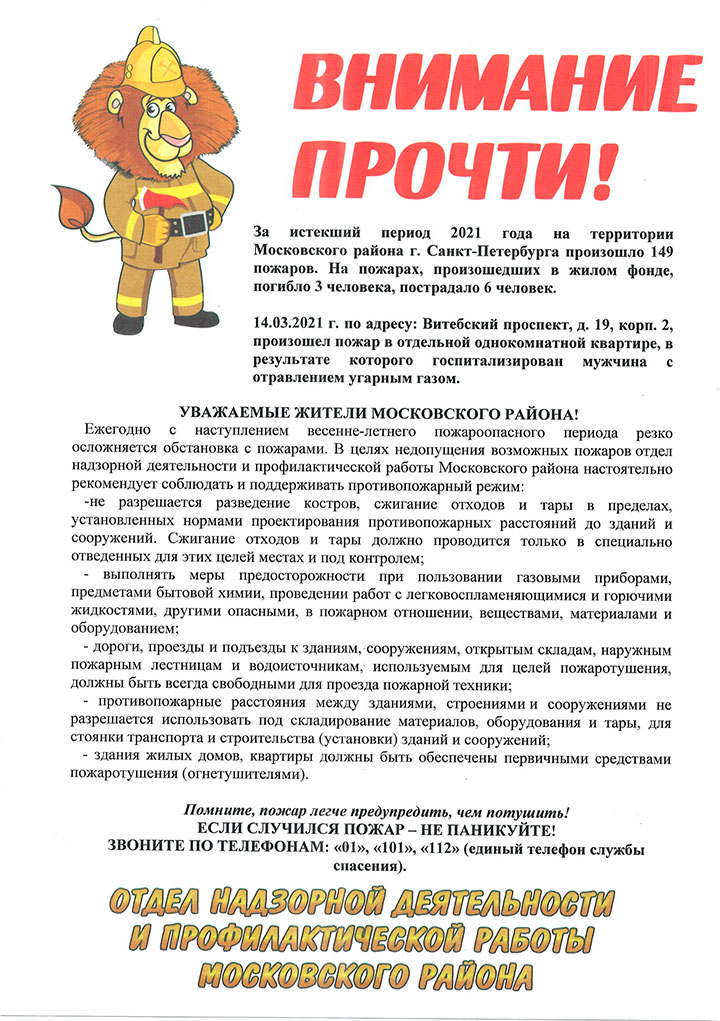 ВНИМАНИЕ ПРОЧТИ!

За истекший период 2021 года на территории Московского района г. Санкт-Петербурга произошло 149 пожаров. На пожарах, произошедших в жилом фонде, погибло 3 человека, пострадало 6 человек.

14.03.2021 г. по адресу: Витебский проспект, д. 19, корп. 2, произошел пожар в отдельной однокомнатной квартире, в результате которого госпитализирован мужчина с отравлением угарным газом.

УВАЖАЕМЫЕ ЖИТЕЛИ МОСКОВСКОГО РАЙОНА!

Ежегодно с наступлением весенне-летнего пожароопасного периода резко осложняется обстановка с пожарами. В целях недопущения возможных пожаров отдел надзорной деятельности и профилактической работы Московского района настоятельно рекомендует соблюдать и поддерживать противопожарный режим:

-не разрешается разведение костров, сжигание отходов и тары в пределах, установленных нормами проектирования противопожарных расстояний до зданий и сооружений. Сжигание отходов и тары должно проводится только в специально отведенных для этих целей местах и под контролем;

- выполнять меры предосторожности при пользовании газовыми приборами, предметами бытовой химии, проведении работ с легковоспламеняющимися и горючими жидкостями, другими опасными, в пожарном отношении, веществами, материалами и оборудованием;

- дороги, проезды и подъезды к зданиям, сооружениям, открытым складам, наружным пожарным лестницам и водоисточникам, используемым для целей пожаротушения, должны быть всегда свободными для проезда пожарной техники;

- противопожарные расстояния между зданиями, строениями и сооружениями не разрешается использовать под складирование материалов, оборудования и тары, для стоянки транспорта и строительства (установки) зданий и сооружений;

- здания жилых домов, квартиры должны быть обеспечены первичными средствами пожаротушения (огнетушителями).

Помните, пожар легче предупредить, чем потушить!
ЕСЛИ СЛУЧИЛСЯ ПОЖАР – НЕ ПАНИКУЙТЕ!
ЗВОНИТЕ ПО ТЕЛЕФОНАМ: «01», «101», «112» (единый телефон службы спасения).

ОТДЕЛ НАДЗОРНОЙ ДЕЯТЕЛЬНОСТИ И ПРОФИЛАКТИЧЕСКОЙ РАБОТЫ МОСКОВСКОГО РАЙОНА